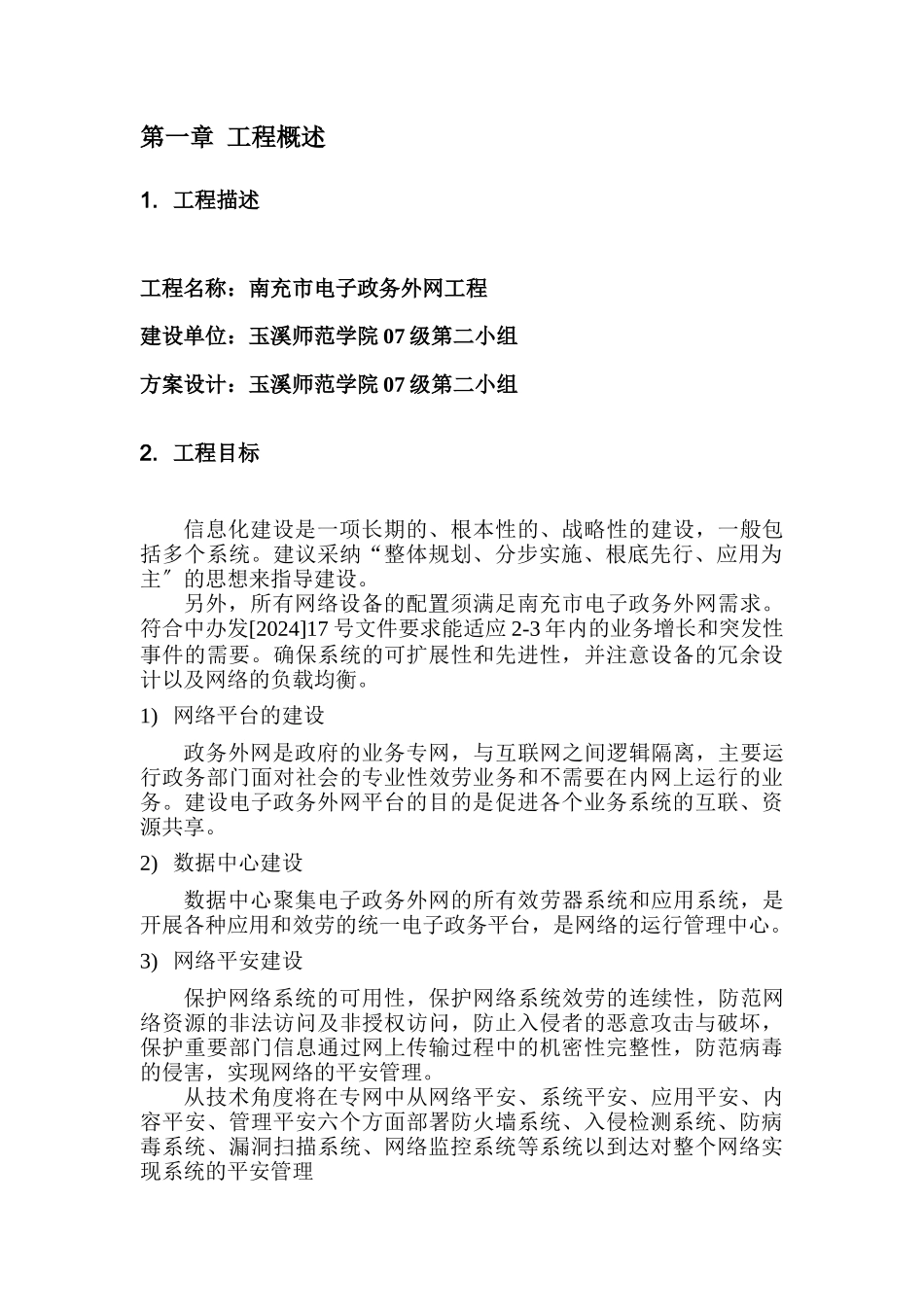 第一章 工程概述

1. 工程描述

工程名称：南充市电子政务外网工程

建设单位：玉溪师范学院 07 级第二小组

方案设计：玉溪师范学院 07 级第二小组

2. 工程目标

信息化建设是一项长期的、根本性的、战略性的建设，一般包括多个系统。建议采纳“整体规划、分步实施、根底先行、应用为主〞的思想来指导建设。

另外，所有网络设备的配置须满足南充市电子政务外网需求。符合中办发[2024]17 号文件要求能适应 2-3 年内的业务增长和突发性事件的需要。确保系统的可扩展性和先进性，并注意设备的冗余设计以及网络的负载均衡。

1) 网络平台的建设

政务外网是政府的业务专网，与互联网之间逻辑隔离，主要运行政务部门面对社会的专业性效劳业务和不需要在内网上运行的业务。建设电子政务外网平台的目的是促进各个业务系统的互联、资源共享。

2) 数据中心建设

数据中心聚集电子政务外网的所有效劳器系统和应用系统，是开展各种应用和效劳的统一电子政务平台，是网络的运行管理中心。

3) 网络平安建设

保护网络系统的可用性，保护网络系统效劳的连续性，防范网络资源的非法访问及非授权访问，防止入侵者的恶意攻击与破坏，保护重要部门信息通过网上传输过程中的机密性完整性，防范病毒的侵害，实现网络的平安管理。

从技术角度将在专网中从网络平安、系统平安、应用平安、内容平安、管理平安六个方面部署防火墙系统、入侵检测系统、防病毒系统、漏洞扫描系统、网络监控系统等系统以到达对整个网络实现系统的平安管理